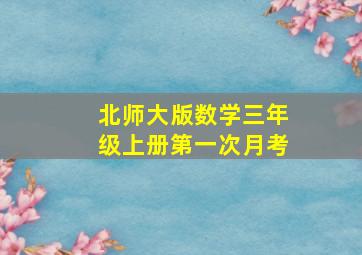 北师大版数学三年级上册第一次月考